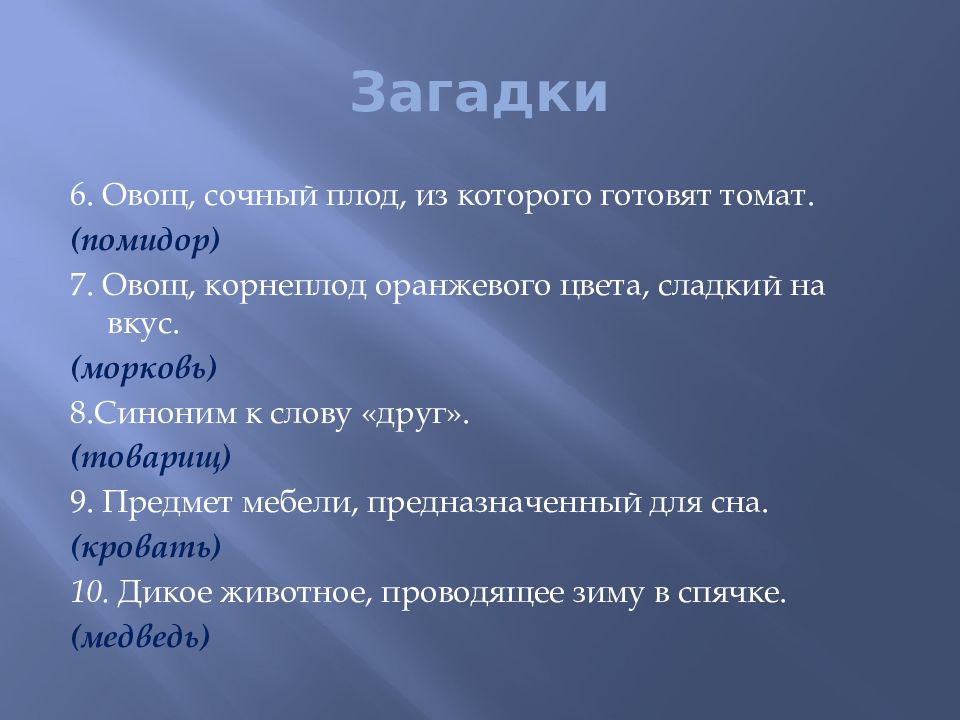 Загадки

6. Овощ, сочный плод, из которого готовят томат.

(помидор)

7. Овощ, корнеплод оранжевого цвета, сладкий на вкус.

(морковь)

8.Синоним к слову «друг».

(товарищ)

9. Предмет мебели, предназначенный для сна.

(кровать)

10. Дикое животное, проводящее зиму в спячке.

(медведь)